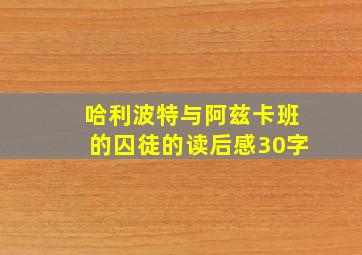 哈利波特与阿兹卡班的囚徒的读后感30字